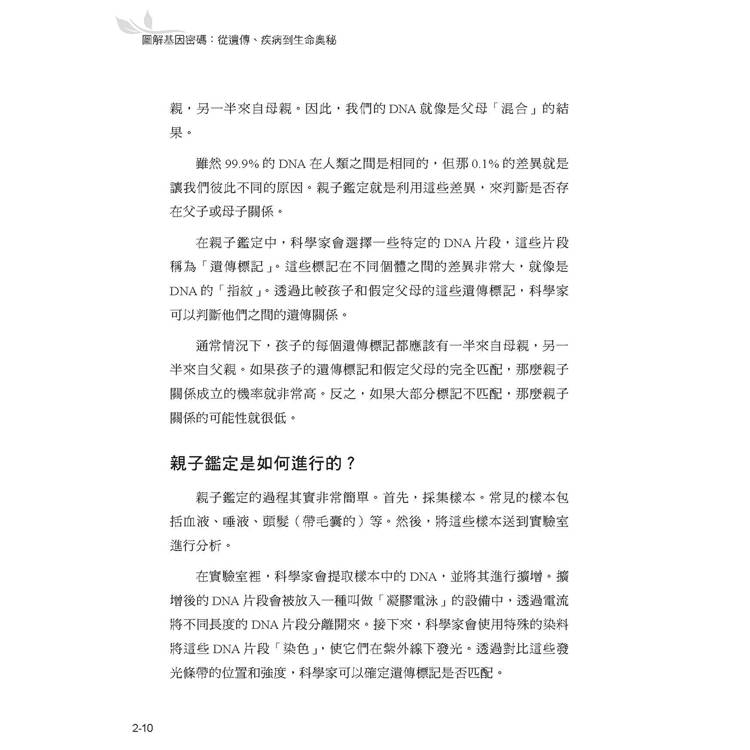 圖解基因密碼：從遺傳、疾病到生命奧秘

親，另一半來自母親。因此，我們的 DNA 就像是父母「混合」的結果。

雖然 99.9% 的 DNA 在人類之間是相同的，但那 0.1% 的差異就是讓我們彼此不同的原因。親子鑑定就是利用這些差異，來判斷是否存在父子或母子關係。

在親子鑑定中，科學家會選擇一些特定的 DNA 片段，這些片段稱為「遺傳標記」。這些標記在不同個體之間的差異非常大，就像是 DNA 的「指紋」。透過比較孩子和假定父母的這些遺傳標記，科學家可以判斷他們之間的遺傳關係。

通常情況下，孩子的每個遺傳標記都應該有一半來自母親，另一半來自父親。如果孩子的遺傳標記和假定父母的完全匹配，那麼親子關係成立的機率就非常高。反之，如果大部分標記不匹配，那麼親子關係的可能性就很低。

親子鑑定是如何進行的？

親子鑑定的過程其實非常簡單。首先，採集樣本。常見的樣本包括血液、唾液、頭髮（帶毛囊的）等。然後，將這些樣本送到實驗室進行分析。

在實驗室裡，科學家會提取樣本中的 DNA，並將其進行擴增。擴增後的 DNA 片段會被放入一種叫做「凝膠電泳」的設備中，透過電流將不同長度的 DNA 片段分離開來。接下來，科學家會使用特殊的染料將這些 DNA 片段「染色」，使它們在紫外線下發光。透過對比這些發光條帶的位置和強度，科學家可以確定遺傳標記是否匹配。

2-10